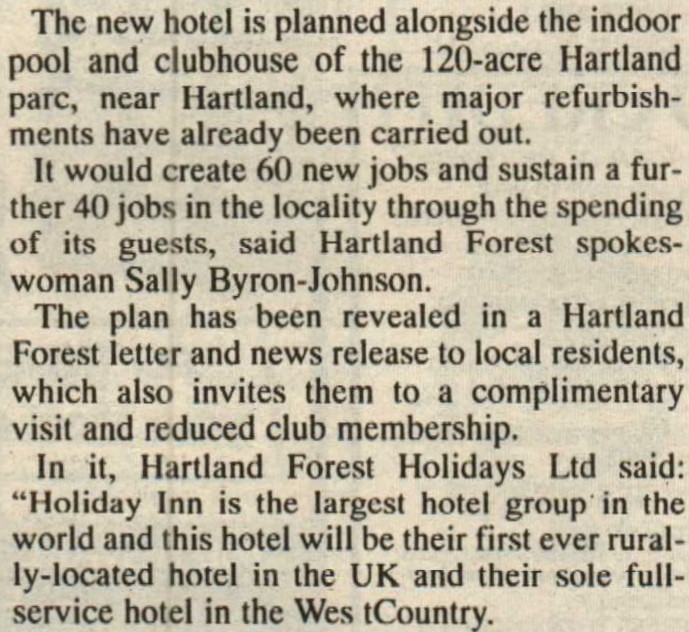 The new hotel is planned alongside the indoor pool and clubhouse of the 120-acre Hartland parc, near Hartland, where major refurbishments have already been carried out.

It would create 60 new jobs and sustain a further 40 jobs in the locality through the spending of its guests, said Hartland Forest spokeswoman Sally Byron-Johnson.

The plan has been revealed in a Hartland Forest letter and news release to local residents, which also invites them to a complimentary visit and reduced club membership.

In it, Hartland Forest Holidays Ltd said: "Holiday Inn is the largest hotel group in the world and this hotel will be their first ever rurally-located hotel in the UK and their sole full-service hotel in the Wes tCountry.